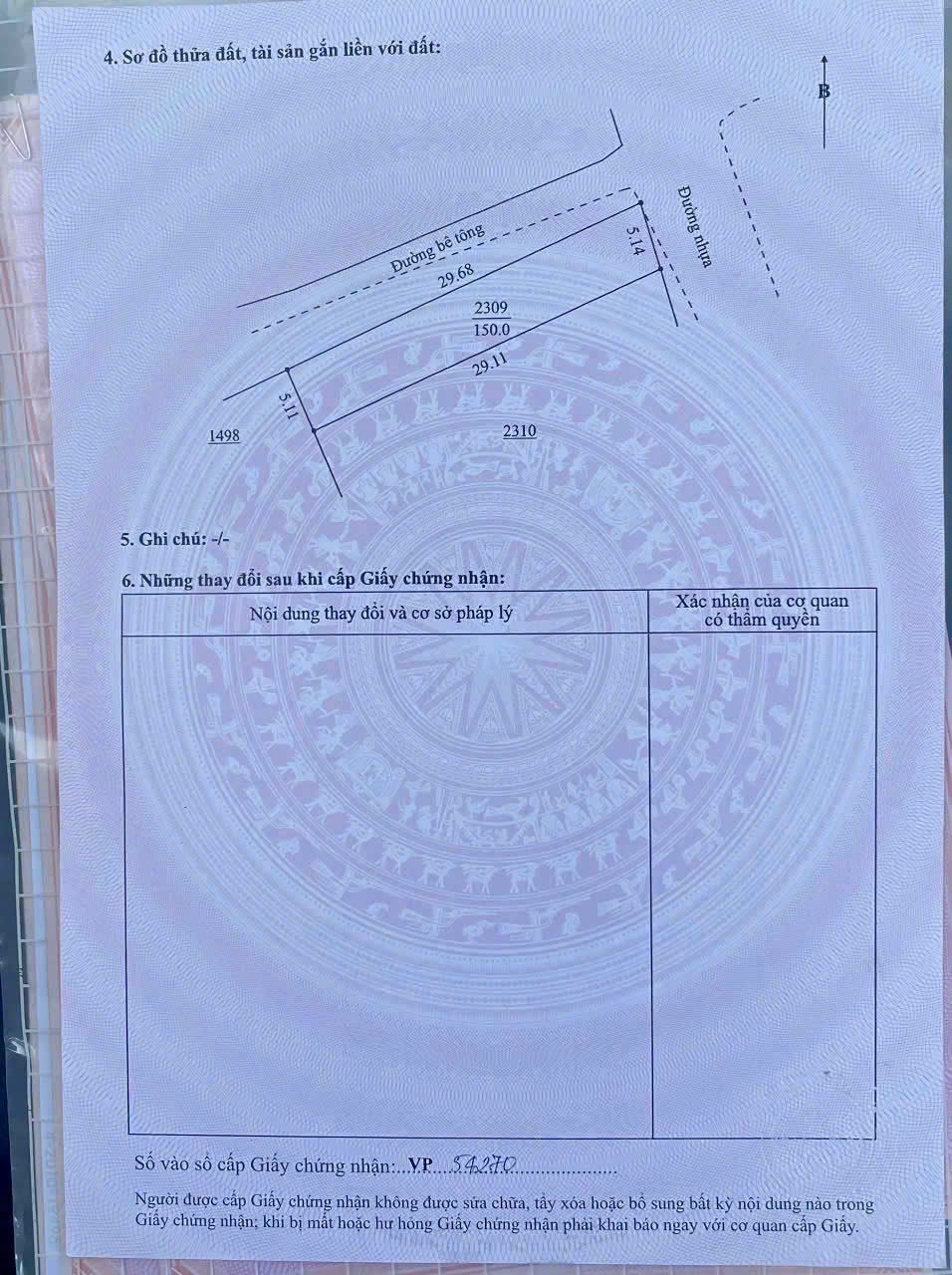 4. Sơ đồ thửa đất, tài sản gắn liền với đất:

B

Đường bê tông

Đường nhựa

29.68

5.14

2309
150.0

29.11

5.11

1498

2310

5. Ghi chú: -/-

6. Những thay đổi sau khi cấp Giấy chứng nhận:

| Nội dung thay đổi và cơ sở pháp lý | Xác nhận của cơ quan có thẩm quyền |
|---|---|
| | |

Số vào sổ cấp Giấy chứng nhận: VP 54270

Người được cấp Giấy chứng nhận không được sửa chữa, tẩy xóa hoặc bổ sung bất kỳ nội dung nào trong Giấy chứng nhận; khi bị mất hoặc hư hỏng Giấy chứng nhận phải khai báo ngay với cơ quan cấp Giấy.